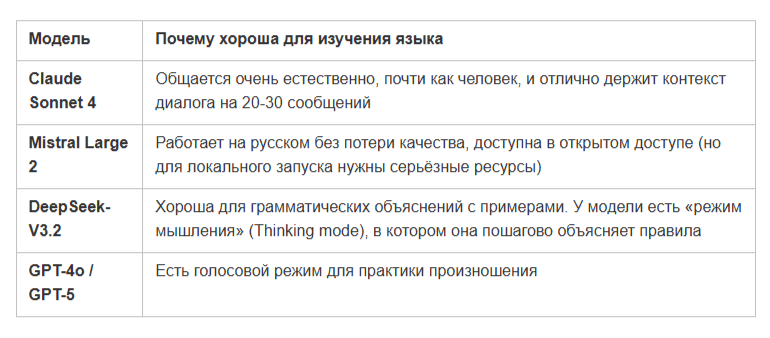 | Модель | Почему хороша для изучения языка |
|---|---|
| Claude Sonnet 4 | Общается очень естественно, почти как человек, и отлично держит контекст диалога на 20-30 сообщений |
| Mistral Large 2 | Работает на русском без потери качества, доступна в открытом доступе (но для локального запуска нужны серьёзные ресурсы) |
| DeepSeek-V3.2 | Хороша для грамматических объяснений с примерами. У модели есть «режим мышления» (Thinking mode), в котором она пошагово объясняет правила |
| GPT-4o / GPT-5 | Есть голосовой режим для практики произношения |